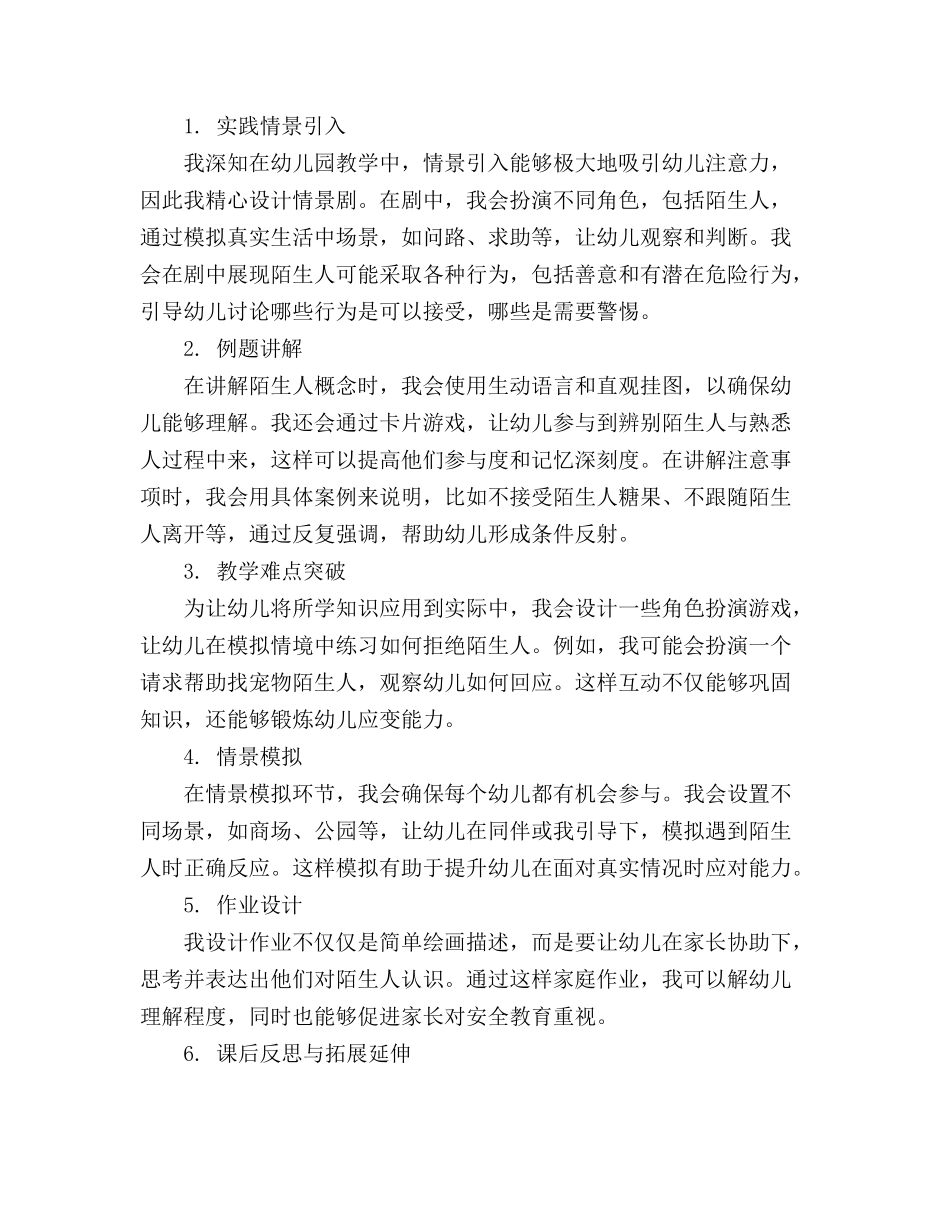 1. 实践情景引入

我深知在幼儿园教学中，情景引入能够极大地吸引幼儿注意力，因此我精心设计情景剧。在剧中，我会扮演不同角色，包括陌生人，通过模拟真实生活中场景，如问路、求助等，让幼儿观察和判断。我会在剧中展现陌生人可能采取各种行为，包括善意和有潜在危险行为，引导幼儿讨论哪些行为是可以接受，哪些是需要警惕。

2. 例题讲解

在讲解陌生人概念时，我会使用生动语言和直观挂图，以确保幼儿能够理解。我还会通过卡片游戏，让幼儿参与到辨别陌生人与熟悉人过程中来，这样可以提高他们参与度和记忆深刻度。在讲解注意事项时，我会用具体案例来说明，比如不接受陌生人糖果、不跟随陌生人离开等，通过反复强调，帮助幼儿形成条件反射。

3. 教学难点突破

为让幼儿将所学知识应用到实际中，我会设计一些角色扮演游戏，让幼儿在模拟情境中练习如何拒绝陌生人。例如，我可能会扮演一个请求帮助找宠物陌生人，观察幼儿如何回应。这样互动不仅能够巩固知识，还能够锻炼幼儿应变能力。

4. 情景模拟

在情景模拟环节，我会确保每个幼儿都有机会参与。我会设置不同场景，如商场、公园等，让幼儿在同伴或我引导下，模拟遇到陌生人时正确反应。这样模拟有助于提升幼儿在面对真实情况时应对能力。

5. 作业设计

我设计作业不仅仅是简单绘画描述，而是要让幼儿在家长协助下，思考并表达出他们对陌生人认识。通过这样家庭作业，我可以解幼儿理解程度，同时也能够促进家长对安全教育重视。

6. 课后反思与拓展延伸